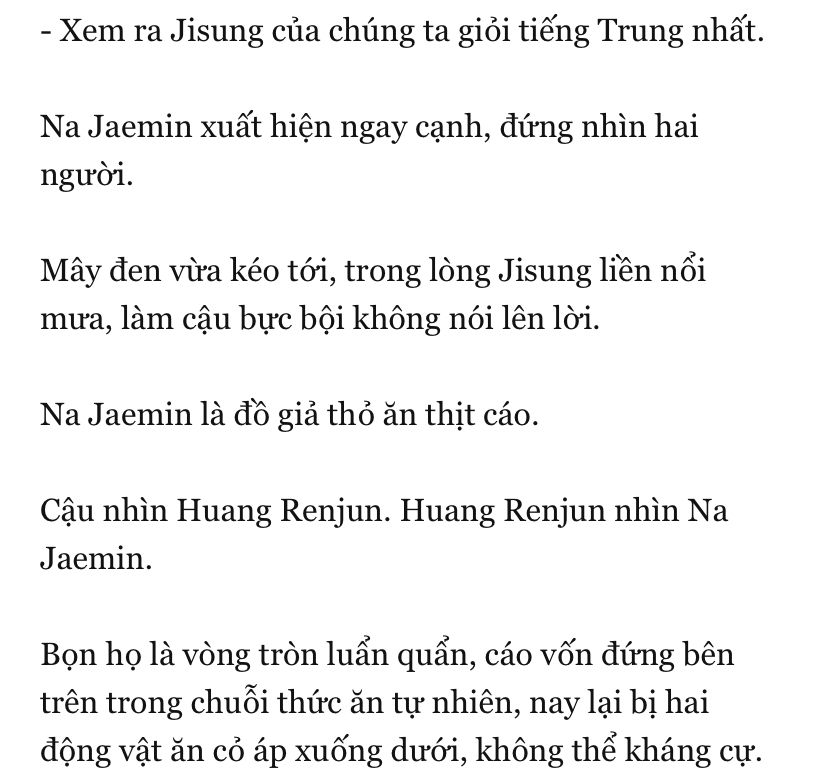 - Xem ra Jisung của chúng ta giỏi tiếng Trung nhất.

Na Jaemin xuất hiện ngay cạnh, đứng nhìn hai người.

Mây đen vừa kéo tới, trong lòng Jisung liền nổi mưa, làm cậu bực bội không nói lên lời.

Na Jaemin là đồ giả thỏ ăn thịt cáo.

Cậu nhìn Huang Renjun. Huang Renjun nhìn Na Jaemin.

Bọn họ là vòng tròn luẩn quẩn, cáo vốn đứng bên trên trong chuỗi thức ăn tự nhiên, nay lại bị hai động vật ăn cỏ áp xuống dưới, không thể kháng cự.